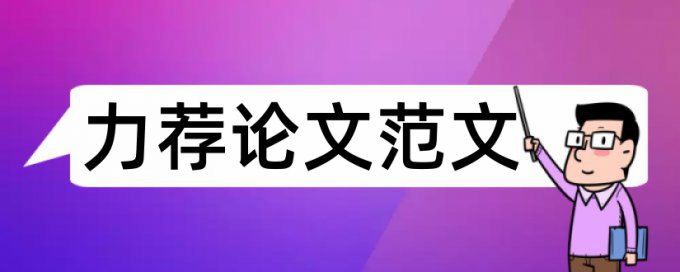 力荐论文范文